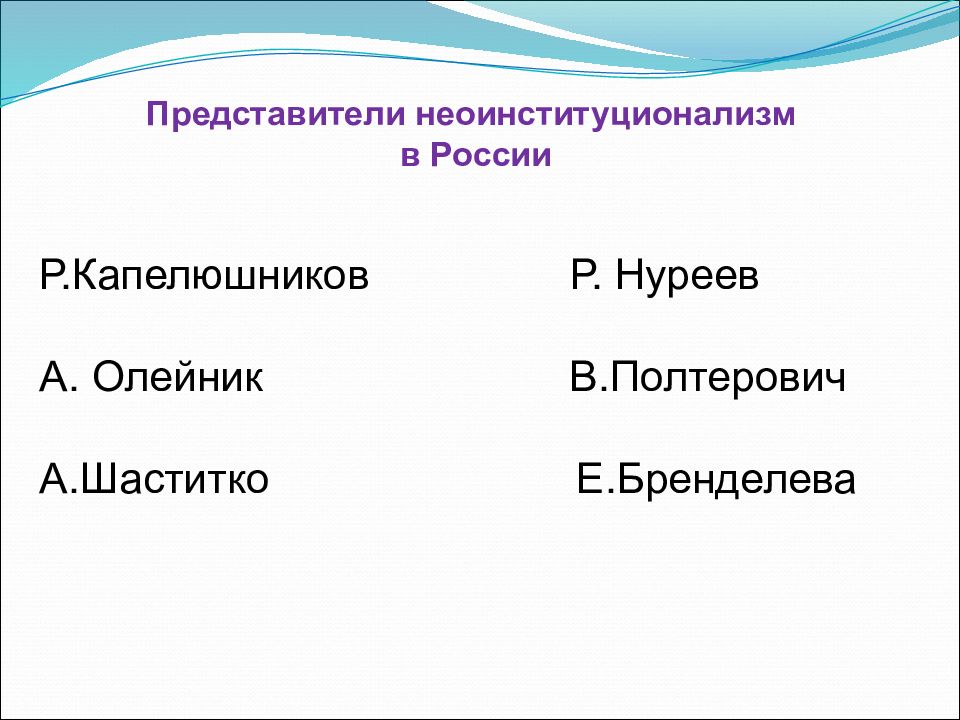 Представители неоинституционализм в России

Р.Капелюшников

А. Олейник

А.Шаститко

Р. Нуреев

В.Полтерович

Е.Бренделева